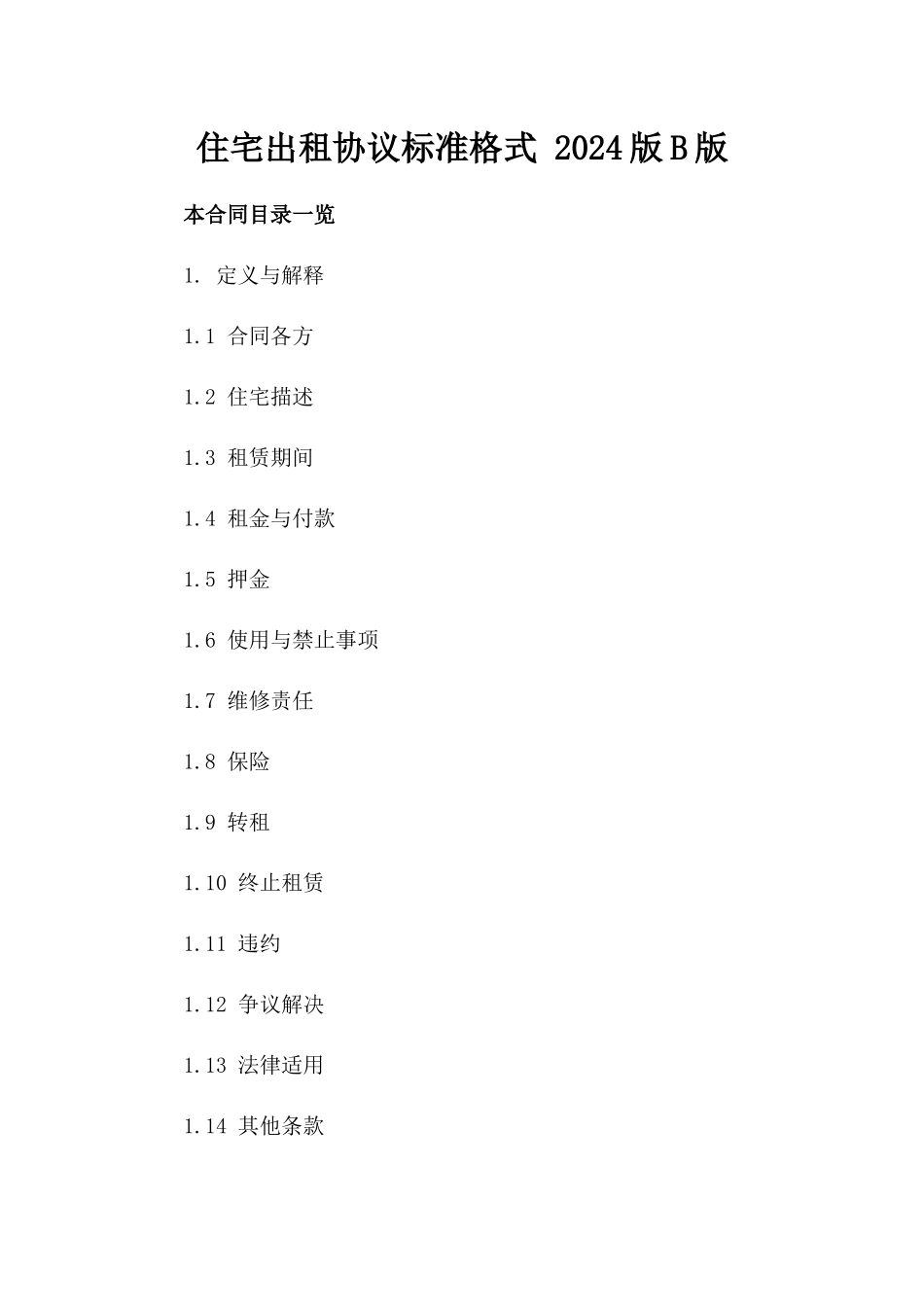 住宅出租协议标准格式 2024版B版

本合同目录一览

1. 定义与解释

1.1 合同各方

1.2 住宅描述

1.3 租赁期间

1.4 租金与付款

1.5 押金

1.6 使用与禁止事项

1.7 维修责任

1.8 保险

1.9 转租

1.10 终止租赁

1.11 违约

1.12 争议解决

1.13 法律适用

1.14 其他条款